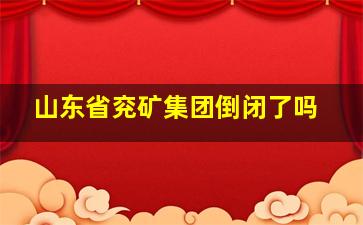 山东省兖矿集团倒闭了吗